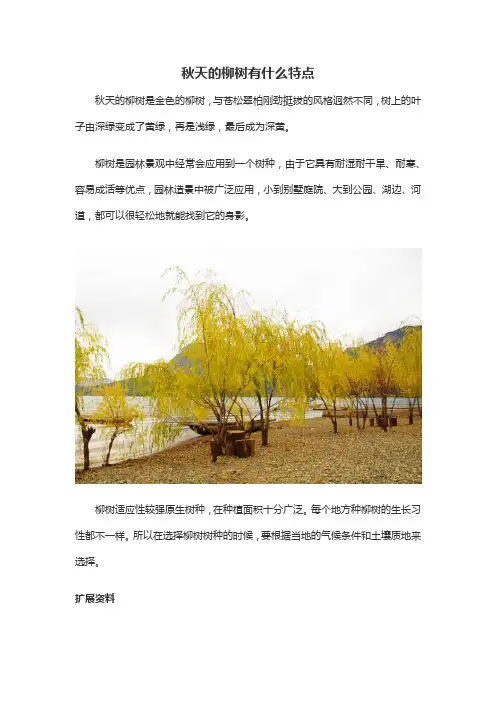 秋天的柳树有什么特点

秋天的柳树是金色的柳树，与苍松翠柏刚劲挺拔的风格迥然不同，树上的叶子由深绿变成了黄绿，再是浅绿，最后成为深黄。

柳树是园林景观中经常会应用到一个树种，由于它具有耐湿耐干旱、耐寒、容易成活等优点，园林造景中被广泛应用，小到别墅庭院、大到公园、湖边、河道，都可以很轻松地就能找到它的身影。

柳树适应性较强原生树种，在种植面积十分广泛。每个地方种柳树的生长习性都不一样。所以在选择柳树树种的时候，要根据当地的气候条件和土壤质地来选择。

扩展资料